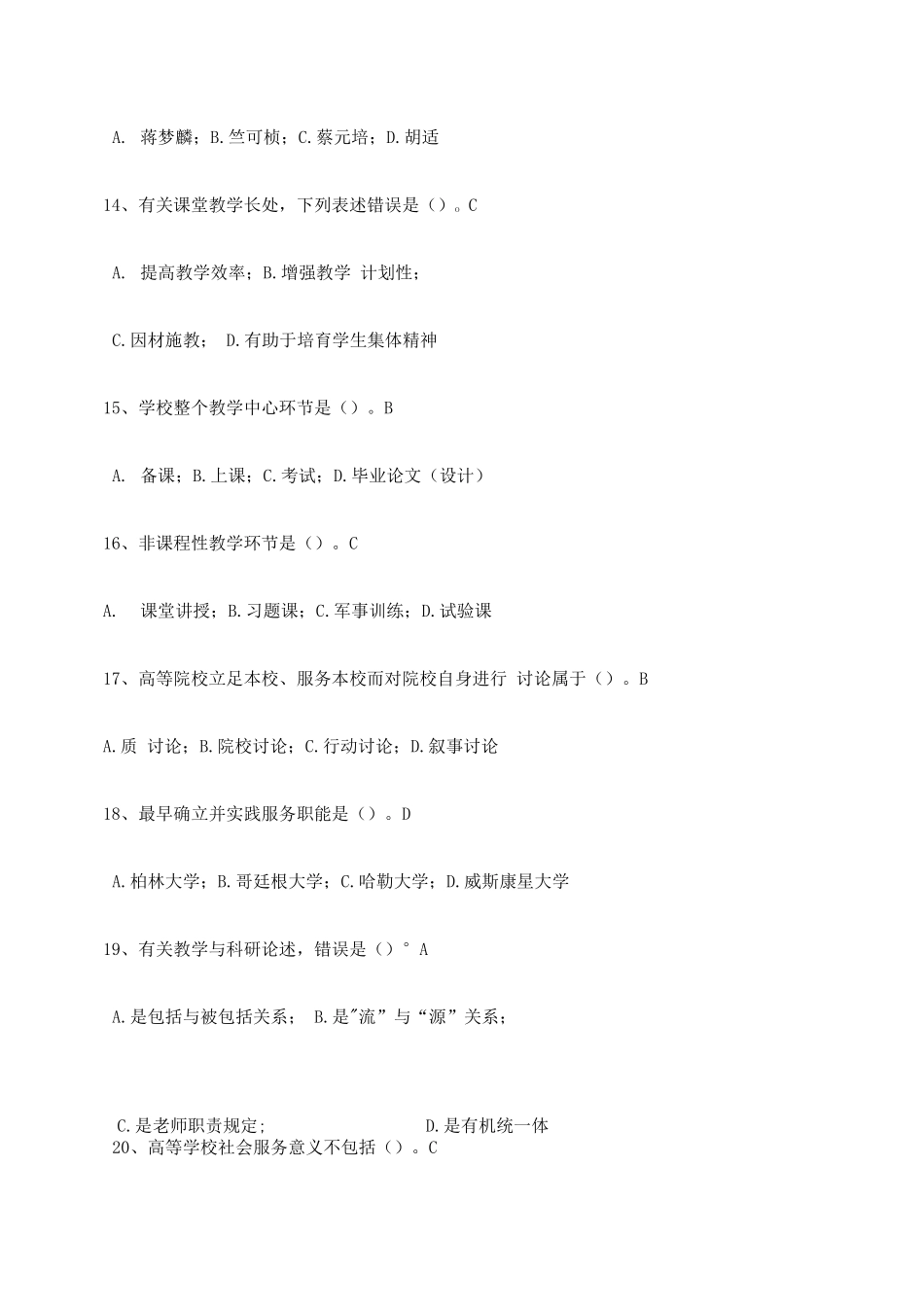 A. 蒋梦麟；B.竺可桢；C.蔡元培；D.胡适

14、有关课堂教学长处，下列表述错误是（）。C

A. 提高教学效率；B.增强教学 计划性；

C.因材施教； D.有助于培育学生集体精神

15、学校整个教学中心环节是（）。B

A. 备课；B.上课；C.考试；D.毕业论文（设计）

16、非课程性教学环节是（）。C

A. 课堂讲授；B.习题课；C.军事训练；D.试验课

17、高等院校立足本校、服务本校而对院校自身进行 讨论属于（）。B

A.质 讨论；B.院校讨论；C.行动讨论；D.叙事讨论

18、最早确立并实践服务职能是（）。D

A.柏林大学；B.哥廷根大学；C.哈勒大学；D.威斯康星大学

19、有关教学与科研论述，错误是（）° A

A.是包括与被包括关系； B.是"流”与“源”关系；

C.是老师职责规定; D.是有机统一体

20、高等学校社会服务意义不包括（）。C